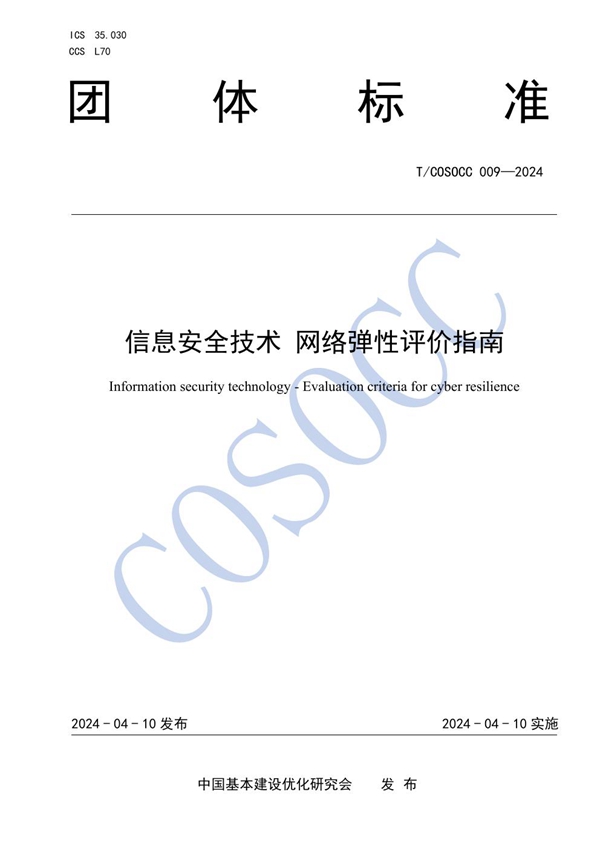 ICS 35.030
CCS L70

团 体 标 准

T/COSOCC 009—2024

信息安全技术 网络弹性评价指南

Information security technology - Evaluation criteria for cyber resilience

COSOCC

2024 - 04 - 10 发布

2024 - 04 - 10 实施

中国基本建设优化研究会 发 布